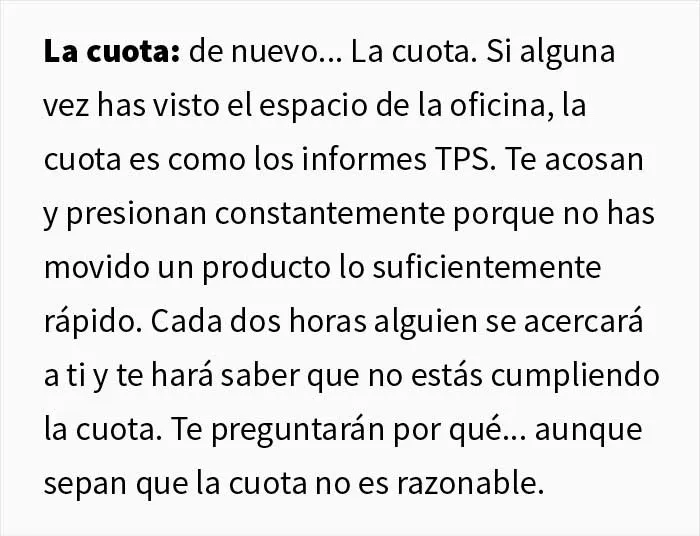 La cuota: de nuevo... La cuota. Si alguna vez has visto el espacio de la oficina, la cuota es como los informes TPS. Te acosan y presionan constantemente porque no has movido un producto lo suficientemente rápido. Cada dos horas alguien se acercará a ti y te hará saber que no estás cumpliendo la cuota. Te preguntarán por qué... aunque sepan que la cuota no es razonable.